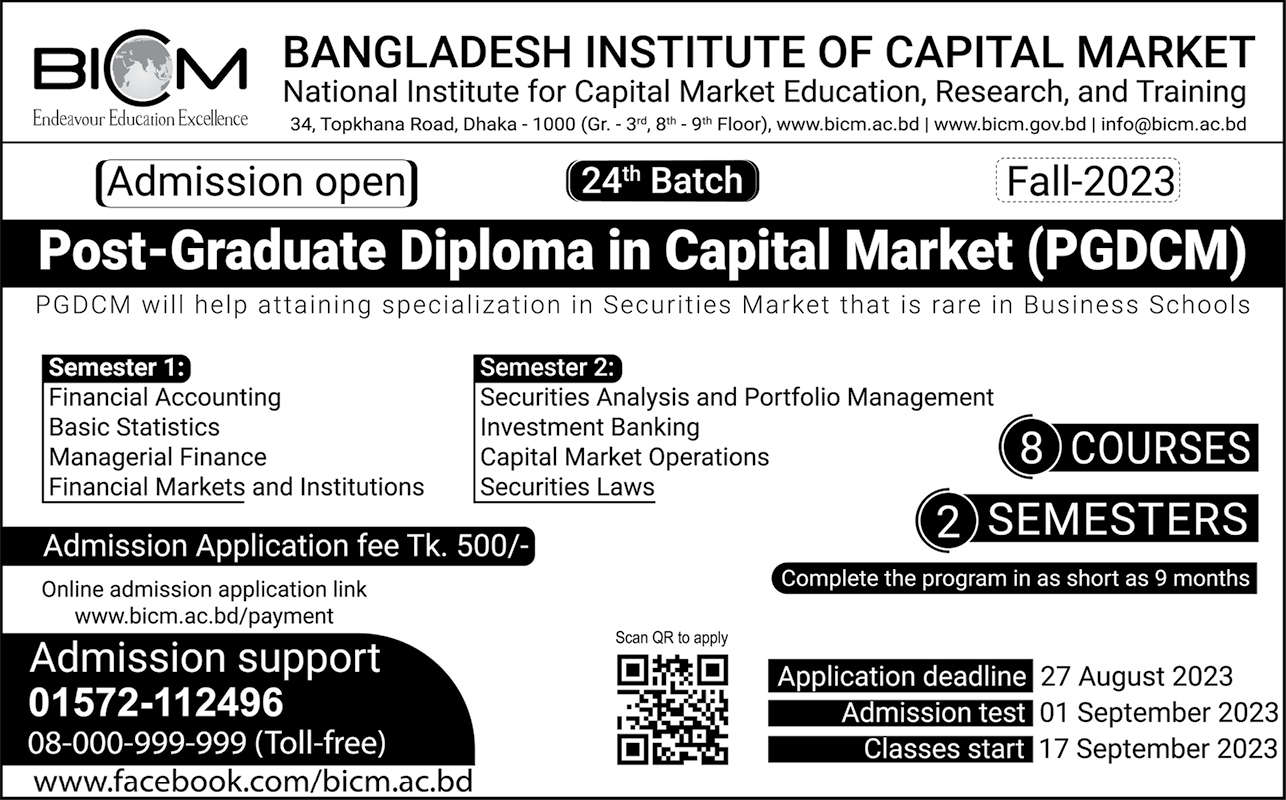 BICM
Endeavour Education Excellence

BANGLADESH INSTITUTE OF CAPITAL MARKET
National Institute for Capital Market Education, Research, and Training
34, Topkhana Road, Dhaka - 1000 (Gr. - 3rd, 8th - 9th Floor), www.bicm.ac.bd | www.bicm.gov.bd | info@bicm.ac.bd

Admission open

24th Batch

Fall-2023

Post-Graduate Diploma in Capital Market (PGDCM)

PGDCM will help attaining specialization in Securities Market that is rare in Business Schools

Semester 1:
Financial Accounting
Basic Statistics
Managerial Finance
Financial Markets and Institutions

Semester 2:
Securities Analysis and Portfolio Management
Investment Banking
Capital Market Operations
Securities Laws

8 COURSES

2 SEMESTERS

Complete the program in as short as 9 months

Admission Application fee Tk. 500/-

Online admission application link
www.bicm.ac.bd/payment

Admission support
01572-112496
08-000-999-999 (Toll-free)
www.facebook.com/bicm.ac.bd

Scan QR to apply

Application deadline 27 August 2023
Admission test 01 September 2023
Classes start 17 September 2023